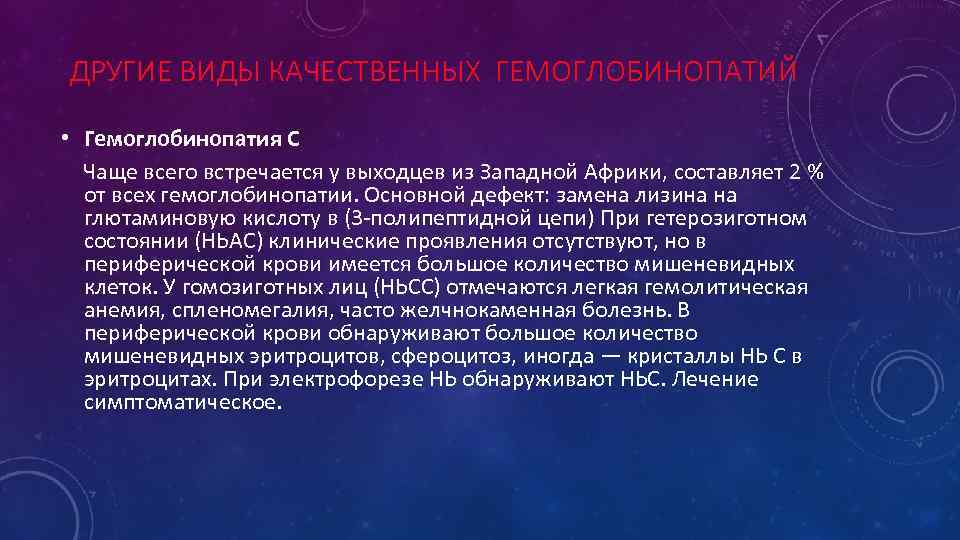 ДРУГИЕ ВИДЫ КАЧЕСТВЕННЫХ ГЕМОГЛОБИНОПАТИЙ

• Гемоглобинопатия С

Чаще всего встречается у выходцев из Западной Африки, составляет 2 % от всех гемоглобинопатии. Основной дефект: замена лизина на глютаминовую кислоту в (3-полипептидной цепи) При гетерозиготном состоянии (НЬАС) клинические проявления отсутствуют, но в периферической крови имеется большое количество мишеневидных клеток. У гомозиготных лиц (НЬСС) отмечаются легкая гемолитическая анемия, спленомегалия, часто желчнокаменная болезнь. В периферической крови обнаруживают большое количество мишеневидных эритроцитов, сфероцитоз, иногда — кристаллы НЬ С в эритроцитах. При электрофорезе НЬ обнаруживают НЬС. Лечение симптоматическое.